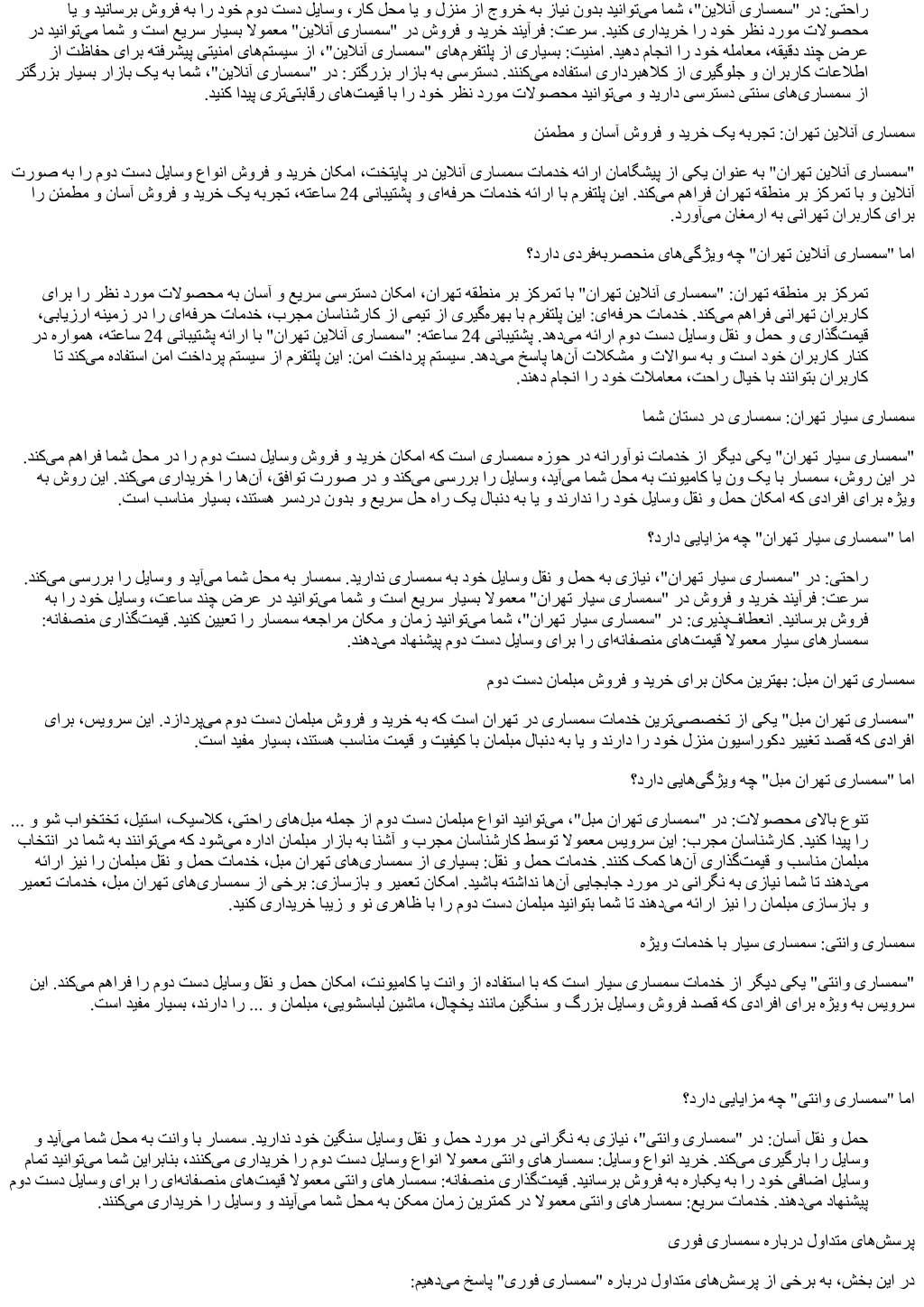 راحتی: در "سمساری آنلاین"، شما می‌توانید بدون نیاز به خروج از منزل و یا محل کار، وسایل دست دوم خود را به فروش برسانید و یا محصولات مورد نظر خود را خریداری کنید. سرعت: فرآیند خرید و فروش در "سمساری آنلاین" معمولا بسیار سریع است و شما می‌توانید در عرض چند دقیقه، معامله خود را انجام دهید. امنیت: بسیاری از پلتفرم‌های "سمساری آنلاین"، از سیستم‌های امنیتی پیشرفته برای حفاظت از اطلاعات کاربران و جلوگیری از کلاهبرداری استفاده می‌کنند. دسترسی به بازار بزرگتر: در "سمساری آنلاین"، شما به یک بازار بسیار بزرگتر از سمساری‌های سنتی دسترسی دارید و می‌توانید محصولات مورد نظر خود را با قیمت‌های رقابتی‌تری پیدا کنید.

سمساری آنلاین تهران: تجربه یک خرید و فروش آسان و مطمئن

"سمساری آنلاین تهران" به عنوان یکی از پیشگامان ارائه خدمات سمساری آنلاین در پایتخت، امکان خرید و فروش انواع وسایل دست دوم را به صورت آنلاین و با تمرکز بر منطقه تهران فراهم می‌کند. این پلتفرم با ارائه خدمات حرفه‌ای و پشتیبانی 24 ساعته، تجربه یک خرید و فروش آسان و مطمئن را برای کاربران تهرانی به ارمغان می‌آورد.

اما "سمساری آنلاین تهران" چه ویژگی‌های منحصربه‌فردی دارد؟

تمرکز بر منطقه تهران: "سمساری آنلاین تهران" با تمرکز بر منطقه تهران، امکان دسترسی سریع و آسان به محصولات مورد نظر را برای کاربران تهرانی فراهم می‌کند. خدمات حرفه‌ای: این پلتفرم با بهره‌گیری از تیمی از کارشناسان مجرب، خدمات حرفه‌ای را در زمینه ارزیابی، قیمت‌گذاری و حمل و نقل وسایل دست دوم ارائه می‌دهد. پشتیبانی 24 ساعته: "سمساری آنلاین تهران" با ارائه پشتیبانی 24 ساعته، همواره در کنار کاربران خود است و به سوالات و مشکلات آن‌ها پاسخ می‌دهد. سیستم پرداخت امن: این پلتفرم از سیستم پرداخت امن استفاده می‌کند تا کاربران بتوانند با خیال راحت، معاملات خود را انجام دهند.

سمساری سیار تهران: سمساری در دستان شما

"سمساری سیار تهران" یکی دیگر از خدمات نوآورانه در حوزه سمساری است که امکان خرید و فروش وسایل دست دوم را در محل شما فراهم می‌کند. در این روش، سمسار با یک ون یا کامیونت به محل شما می‌آید، وسایل را بررسی می‌کند و در صورت توافق، آن‌ها را خریداری می‌کند. این روش به ویژه برای افرادی که امکان حمل و نقل وسایل خود را ندارند و یا به دنبال یک راه حل سریع و بدون دردسر هستند، بسیار مناسب است.

اما "سمساری سیار تهران" چه مزایایی دارد؟

راحتی: در "سمساری سیار تهران"، نیازی به حمل و نقل وسایل خود به سمساری ندارید. سمسار به محل شما می‌آید و وسایل را بررسی می‌کند. سرعت: فرآیند خرید و فروش در "سمساری سیار تهران" معمولا بسیار سریع است و شما می‌توانید در عرض چند ساعت، وسایل خود را به فروش برسانید. انعطاف‌پذیری: در "سمساری سیار تهران"، شما می‌توانید زمان و مکان مراجعه سمسار را تعیین کنید. قیمت‌گذاری منصفانه: سمسارهای سیار معمولا قیمت‌های منصفانه‌ای را برای وسایل دست دوم پیشنهاد می‌دهند.

سمساری تهران مبل: بهترین مکان برای خرید و فروش مبلمان دست دوم

"سمساری تهران مبل" یکی از تخصصی‌ترین خدمات سمساری در تهران است که به خرید و فروش مبلمان دست دوم می‌پردازد. این سرویس، برای افرادی که قصد تغییر دکوراسیون منزل خود را دارند و یا به دنبال مبلمان با کیفیت و قیمت مناسب هستند، بسیار مفید است.

اما "سمساری تهران مبل" چه ویژگی‌هایی دارد؟

تنوع بالای محصولات: در "سمساری تهران مبل"، می‌توانید انواع مبلمان دست دوم از جمله مبل‌های راحتی، کلاسیک، استیل، تختخواب شو و ... را پیدا کنید. کارشناسان مجرب: این سرویس معمولا توسط کارشناسان مجرب و آشنا به بازار مبلمان اداره می‌شود که می‌توانند به شما در انتخاب مبلمان مناسب و قیمت‌گذاری آن‌ها کمک کنند. خدمات حمل و نقل: بسیاری از سمساری‌های تهران مبل، خدمات حمل و نقل مبلمان را نیز ارائه می‌دهند تا شما نیازی به نگرانی در مورد جابجایی آن‌ها نداشته باشید. امکان تعمیر و بازسازی: برخی از سمساری‌های تهران مبل، خدمات تعمیر و بازسازی مبلمان را نیز ارائه می‌دهند تا شما بتوانید مبلمان دست دوم را با ظاهری نو و زیبا خریداری کنید.

سمساری وانتی: سمساری سیار با خدمات ویژه

"سمساری وانتی" یکی دیگر از خدمات سمساری سیار است که با استفاده از وانت یا کامیونت، امکان حمل و نقل وسایل دست دوم را فراهم می‌کند. این سرویس به ویژه برای افرادی که قصد فروش وسایل بزرگ و سنگین مانند یخچال، ماشین لباسشویی، مبلمان و ... را دارند، بسیار مفید است.

اما "سمساری وانتی" چه مزایایی دارد؟

حمل و نقل آسان: در "سمساری وانتی"، نیازی به نگرانی در مورد حمل و نقل وسایل سنگین خود ندارید. سمسار با وانت به محل شما می‌آید و وسایل را بارگیری می‌کند. خرید انواع وسایل: سمسارهای وانتی معمولا انواع وسایل دست دوم را خریداری می‌کنند، بنابراین شما می‌توانید تمام وسایل اضافی خود را به یکباره به فروش برسانید. قیمت‌گذاری منصفانه: سمسارهای وانتی معمولا قیمت‌های منصفانه‌ای را برای وسایل دست دوم پیشنهاد می‌دهند. خدمات سریع: سمسارهای وانتی معمولا در کمترین زمان ممکن به محل شما می‌آیند و وسایل را خریداری می‌کنند.

پرسش‌های متداول درباره سمساری فوری

در این بخش، به برخی از پرسش‌های متداول درباره "سمساری فوری" پاسخ می‌دهیم: